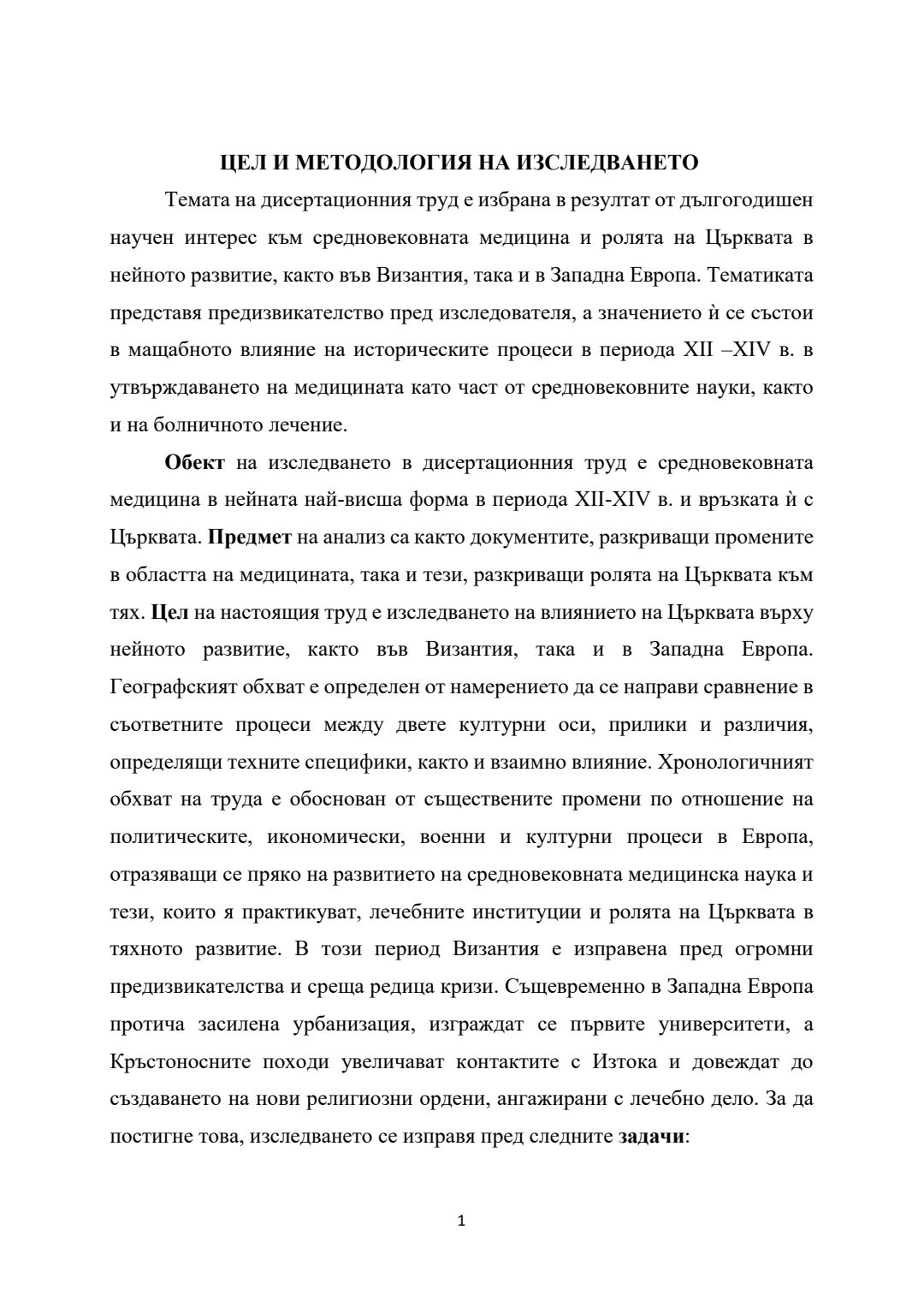 ЦЕЛ И МЕТОДОЛОГИЯ НА ИЗСЛЕДВАНЕТО

Темата на дисертационния труд е избрана в резултат от дългогодишен научен интерес към средновековната медицина и ролята на Църквата в нейното развитие, както във Византия, така и в Западна Европа. Тематиката представя предизвикателство пред изследователя, а значението ѝ се състои в мащабното влияние на историческите процеси в периода XII –XIV в. в утвърждаването на медицината като част от средновековните науки, както и на болничното лечение.

Обект на изследването в дисертационния труд е средновековната медицина в нейната най-висша форма в периода XII-XIV в. и връзката ѝ с Църквата. Предмет на анализ са както документите, разкриващи промените в областта на медицината, така и тези, разкриващи ролята на Църквата към тях. Цел на настоящия труд е изследването на влиянието на Църквата върху нейното развитие, както във Византия, така и в Западна Европа. Географският обхват е определен от намерението да се направи сравнение в съответните процеси между двете културни оси, прилики и различия, определящи техните специфики, както и взаимно влияние. Хронологичният обхват на труда е обоснован от съществените промени по отношение на политическите, икономически, военни и културни процеси в Европа, отразяващи се пряко на развитието на средновековната медицинска наука и тези, които я практикуват, лечебните институции и ролята на Църквата в тяхното развитие. В този период Византия е изправена пред огромни предизвикателства и среща редица кризи. Същевременно в Западна Европа протича засилена урбанизация, изграждат се първите университети, а Кръстоносните походи увеличават контактите с Изтока и довеждат до създаването на нови религиозни ордени, ангажирани с лечебно дело. За да постигне това, изследването се изправя пред следните задачи:

1